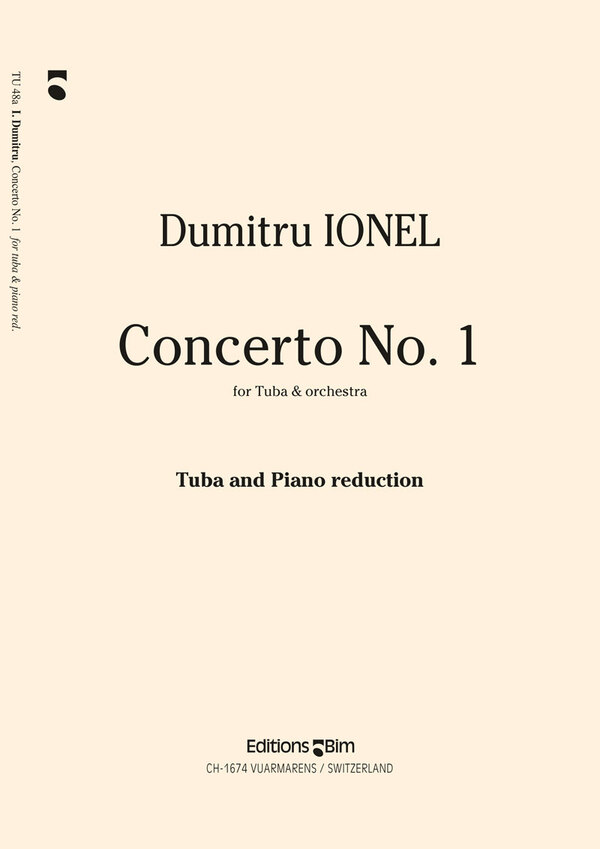 TU 48a I. Dumitru, Concerto No. 1 for tuba & piano red.

Dumitru IONEL

Concerto No. 1

for Tuba & orchestra

Tuba and Piano reduction

Editions Bim

CH-1674 VUARMARENS / SWITZERLAND